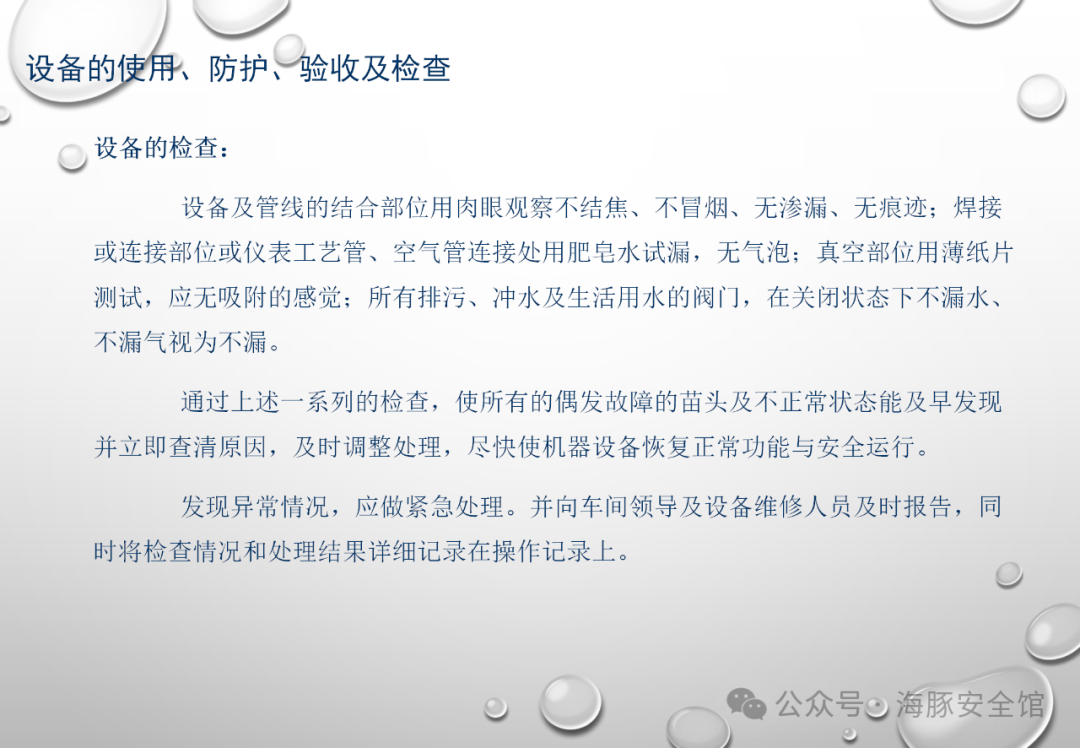 设备的使用、防护、验收及检查

设备的检查：

设备及管线的结合部位用肉眼观察不结焦、不冒烟、无渗漏、无痕迹；焊接或连接部位或仪表工艺管、空气管连接处用肥皂水试漏，无气泡；真空部位用薄纸片测试，应无吸附的感觉；所有排污、冲水及生活用水的阀门，在关闭状态下不漏水、不漏气视为不漏。

通过上述一系列的检查，使所有的偶发故障的苗头及不正常状态能及早发现并立即查清原因，及时调整处理，尽快使机器设备恢复正常功能与安全运行。

发现异常情况，应做紧急处理。并向车间领导及设备维修人员及时报告，同时将检查情况和处理结果详细记录在操作记录上。

公众号 · 海豚安全馆